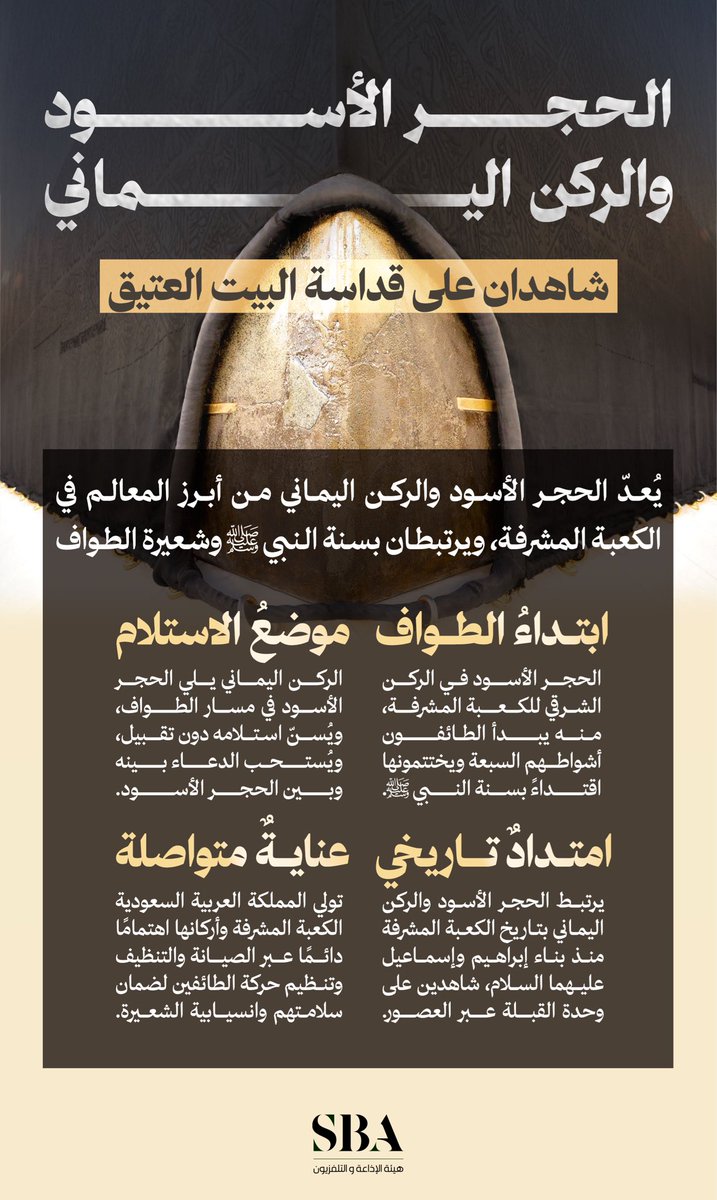 الحجر الأسود والركن اليماني

شاهدان على قداسة البيت العتيق

يُعدّ الحجر الأسود والركن اليماني من أبرز المعالم في الكعبة المشرفة، ويرتبطان بسنة النبي ﷺ وشعيرة الطواف

ابتداءُ الطواف

الحجر الأسود في الركن الشرقي للكعبة المشرفة، منه يبدأ الطائفون أشواطهم السبعة ويختتمونها اقتداءً بسنة النبي ﷺ.

موضعُ الاستلام

الركن اليماني يلي الحجر الأسود في مسار الطواف، ويُسنّ استلامه دون تقبيل، ويُستحب الدعاء بينه وبين الحجر الأسود.

امتدادٌ تاريخي

يرتبط الحجر الأسود والركن اليماني بتاريخ الكعبة المشرفة منذ بناء إبراهيم وإسماعيل عليهما السلام، شاهدين على وحدة القبلة عبر العصور.

عنايةٌ متواصلة

تولي المملكة العربية السعودية الكعبة المشرفة وأركانها اهتمامًا دائمًا عبر الصيانة والتنظيف وتنظيم حركة الطائفين لضمان سلامتهم وانسيابية الشعيرة.

SBA
هيئة الإذاعة و التلفزيون